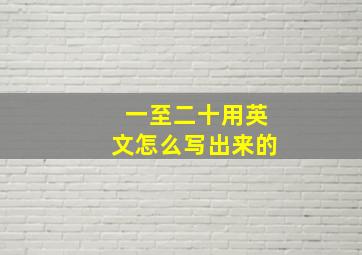 一至二十用英文怎么写出来的